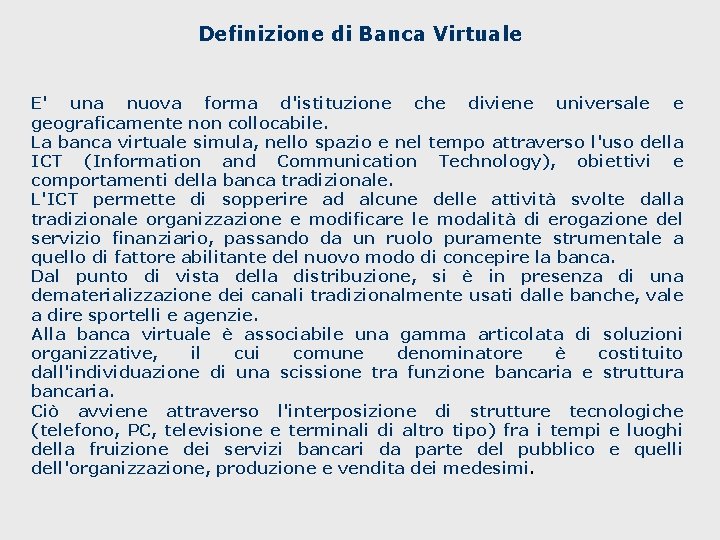 Definizione di Banca Virtuale

E' una nuova forma d'istituzione che diviene universale e geograficamente non collocabile.
La banca virtuale simula, nello spazio e nel tempo attraverso l'uso della ICT (Information and Communication Technology), obiettivi e comportamenti della banca tradizionale.
L'ICT permette di sopperire ad alcune delle attività svolte dalla tradizionale organizzazione e modificare le modalità di erogazione del servizio finanziario, passando da un ruolo puramente strumentale a quello di fattore abilitante del nuovo modo di concepire la banca.
Dal punto di vista della distribuzione, si è in presenza di una dematerializzazione dei canali tradizionalmente usati dalle banche, vale a dire sportelli e agenzie.
Alla banca virtuale è associabile una gamma articolata di soluzioni organizzative, il cui comune denominatore è costituito dall'individuazione di una scissione tra funzione bancaria e struttura bancaria.
Ciò avviene attraverso l'interposizione di strutture tecnologiche (telefono, PC, televisione e terminali di altro tipo) fra i tempi e luoghi della fruizione dei servizi bancari da parte del pubblico e quelli dell'organizzazione, produzione e vendita dei medesimi.